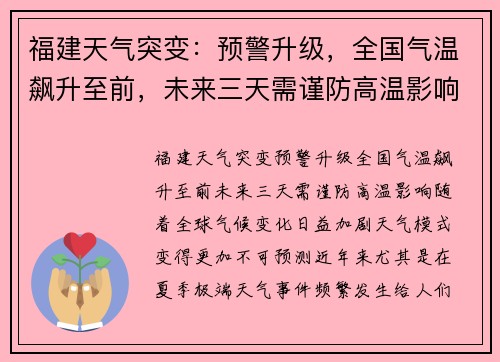 福建天气突变：预警升级，全国气温飙升至前，未来三天需谨防高温影响

福建天气突变预警升级全国气温飙升至前未来三天需谨防高温影响随着全球气候变化日益加剧天气模式变得更加不可预测近年来尤其是在夏季极端天气事件频繁发生给人们